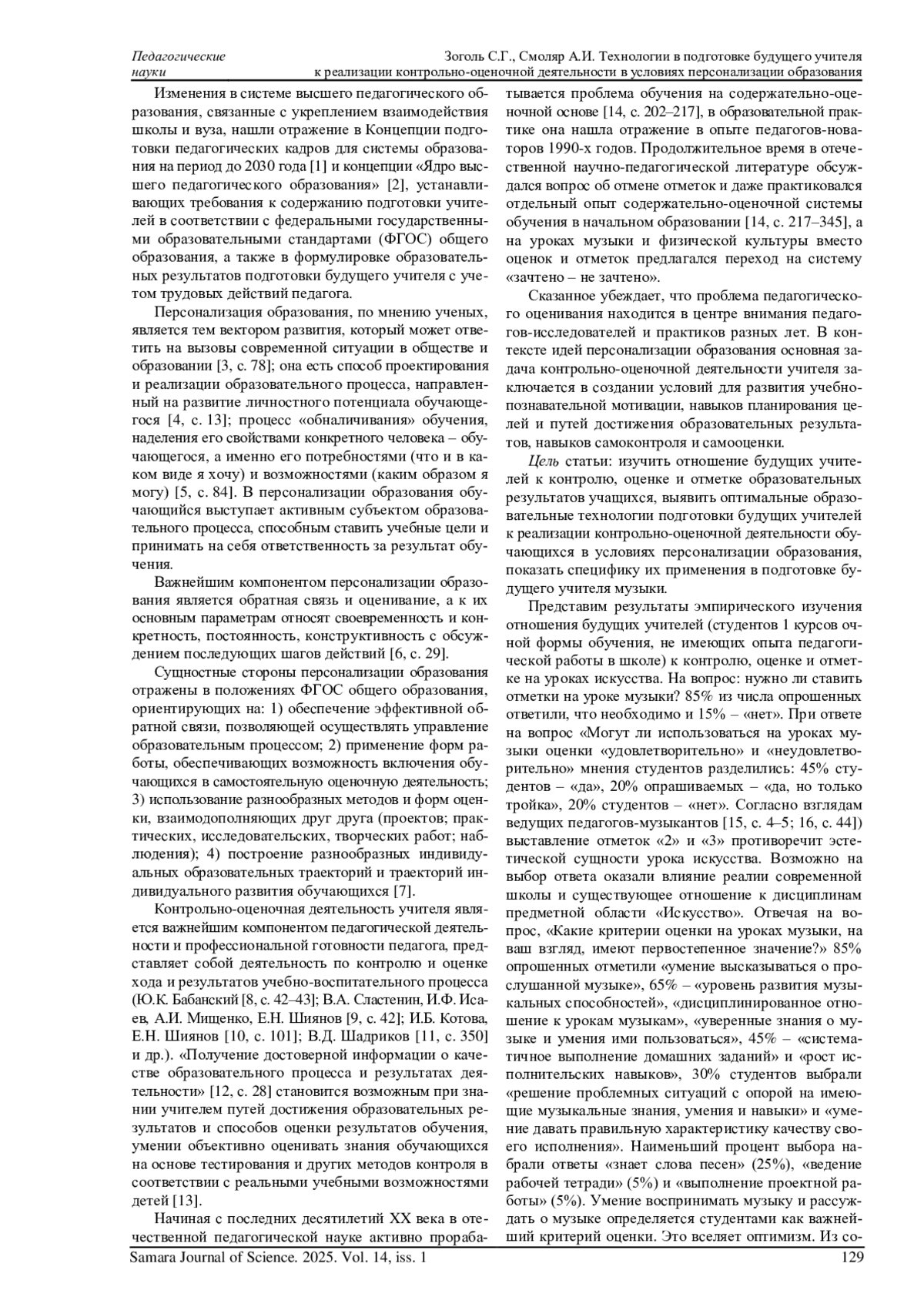 Педагогические науки

Зоголь С.Г., Смоляр А.И. Технологии в подготовке будущего учителя к реализации контрольно-оценочной деятельности в условиях персонализации образования

Изменения в системе высшего педагогического образования, связанные с укреплением взаимодействия школы и вуза, нашли отражение в Концепции подготовки педагогических кадров для системы образования на период до 2030 года [1] и концепции «Ядро высшего педагогического образования» [2], устанавливающих требования к содержанию подготовки учителей в соответствии с федеральными государственными образовательными стандартами (ФГОС) общего образования, а также в формулировке образовательных результатов подготовки будущего учителя с учетом трудовых действий педагога.

Персонализация образования, по мнению ученых, является тем вектором развития, который может ответить на вызовы современной ситуации в обществе и образовании [3, с. 78]; она есть способ проектирования и реализации образовательного процесса, направленный на развитие личностного потенциала обучающегося [4, с. 13]; процесс «обналичивания» обучения, наделения его свойствами конкретного человека – обучающегося, а именно его потребностями (что и в каком виде я хочу) и возможностями (каким образом я могу) [5, с. 84]. В персонализации образования обучающийся выступает активным субъектом образовательного процесса, способным ставить учебные цели и принимать на себя ответственность за результат обучения.

Важнейшим компонентом персонализации образования является обратная связь и оценивание, а к их основным параметрам относят своевременность и конкретность, постоянность, конструктивность с обсуждением последующих шагов действий [6, с. 29].

Сущностные стороны персонализации образования отражены в положениях ФГОС общего образования, ориентирующих на: 1) обеспечение эффективной обратной связи, позволяющей осуществлять управление образовательным процессом; 2) применение форм работы, обеспечивающих возможность включения обучающихся в самостоятельную оценочную деятельность; 3) использование разнообразных методов и форм оценки, взаимодополняющих друг друга (проектов; практических, исследовательских, творческих работ; наблюдения); 4) построение разнообразных индивидуальных образовательных траекторий и траекторий индивидуального развития обучающихся [7].

Контрольно-оценочная деятельность учителя является важнейшим компонентом педагогической деятельности и профессиональной готовности педагога, представляет собой деятельность по контролю и оценке хода и результатов учебно-воспитательного процесса (Ю.К. Бабанский [8, с. 42–43]; В.А. Сластенин, И.Ф. Исаев, А.И. Мищенко, Е.Н. Шиянов [9, с. 42]; И.Б. Котова, Е.Н. Шиянов [10, с. 101]; В.Д. Шадриков [11, с. 350] и др.). «Получение достоверной информации о качестве образовательного процесса и результатах деятельности» [12, с. 28] становится возможным при знании учителем путей достижения образовательных результатов и способов оценки результатов обучения, умении объективно оценивать знания обучающихся на основе тестирования и других методов контроля в соответствии с реальными учебными возможностями детей [13].

Начиная с последних десятилетий XX века в отечественной педагогической науке активно прорабатывается проблема обучения на содержательно-оценочной основе [14, с. 202–217], в образовательной практике она нашла отражение в опыте педагогов-новаторов 1990-х годов. Продолжительное время в отечественной научно-педагогической литературе обсуждался вопрос об отмене отметок и даже практиковался отдельный опыт содержательно-оценочной системы обучения в начальном образовании [14, с. 217–345], а на уроках музыки и физической культуры вместо оценок и отметок предлагался переход на систему «зачтено – не зачтено».

Сказанное убеждает, что проблема педагогического оценивания находится в центре внимания педагогов-исследователей и практиков разных лет. В контексте идей персонализации образования основная задача контрольно-оценочной деятельности учителя заключается в создании условий для развития учебно-познавательной мотивации, навыков планирования целей и путей достижения образовательных результатов, навыков самоконтроля и самооценки.

Цель статьи: изучить отношение будущих учителей к контролю, оценке и отметке образовательных результатов учащихся, выявить оптимальные образовательные технологии подготовки будущих учителей к реализации контрольно-оценочной деятельности обучающихся в условиях персонализации образования, показать специфику их применения в подготовке будущего учителя музыки.

Представим результаты эмпирического изучения отношения будущих учителей (студентов 1 курсов очной формы обучения, не имеющих опыта педагогической работы в школе) к контролю, оценке и отметке на уроках искусства. На вопрос: нужно ли ставить отметки на уроке музыки? 85% из числа опрошенных ответили, что необходимо и 15% – «нет». При ответе на вопрос «Могут ли использоваться на уроках музыки оценки «удовлетворительно» и «неудовлетворительно» мнения студентов разделились: 45% студентов – «да», 20% опрашиваемых – «да, но только тройка», 20% студентов – «нет». Согласно взглядам ведущих педагогов-музыкантов [15, с. 4–5; 16, с. 44]) выставление отметок «2» и «3» противоречит эстетической сущности урока искусства. Возможно на выбор ответа оказали влияние реалии современной школы и существующее отношение к дисциплинам предметной области «Искусство». Отвечая на вопрос, «Какие критерии оценки на уроках музыки, на ваш взгляд, имеют первостепенное значение?» 85% опрошенных отметили «умение высказываться о прослушанной музыке», 65% – «уровень развития музыкальных способностей», «дисциплинированное отношение к урокам музыкам», «уверенные знания о музыке и умения ими пользоваться», 45% – «систематичное выполнение домашних заданий» и «рост исполнительских навыков», 30% студентов выбрали «решение проблемных ситуаций с опорой на имеющие музыкальные знания, умения и навыки» и «умение давать правильную характеристику качеству своего исполнения». Наименьший процент выбора набрали ответы «знает слова песен» (25%), «ведение рабочей тетради» (5%) и «выполнение проектной работы» (5%). Умение воспринимать музыку и рассуждать о музыке определяется студентами как важнейший критерий оценки. Это вселяет оптимизм. Из со-

Samara Journal of Science. 2025. Vol. 14, iss. 1

129